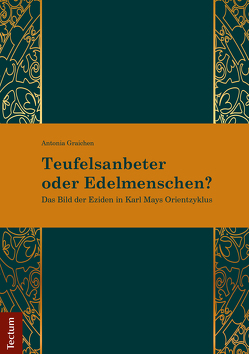 Antonia Graichen

Teufelsanbeter oder Edelmenschen?

Das Bild der Eziden in Karl Mays Orientzyklus

Tectum